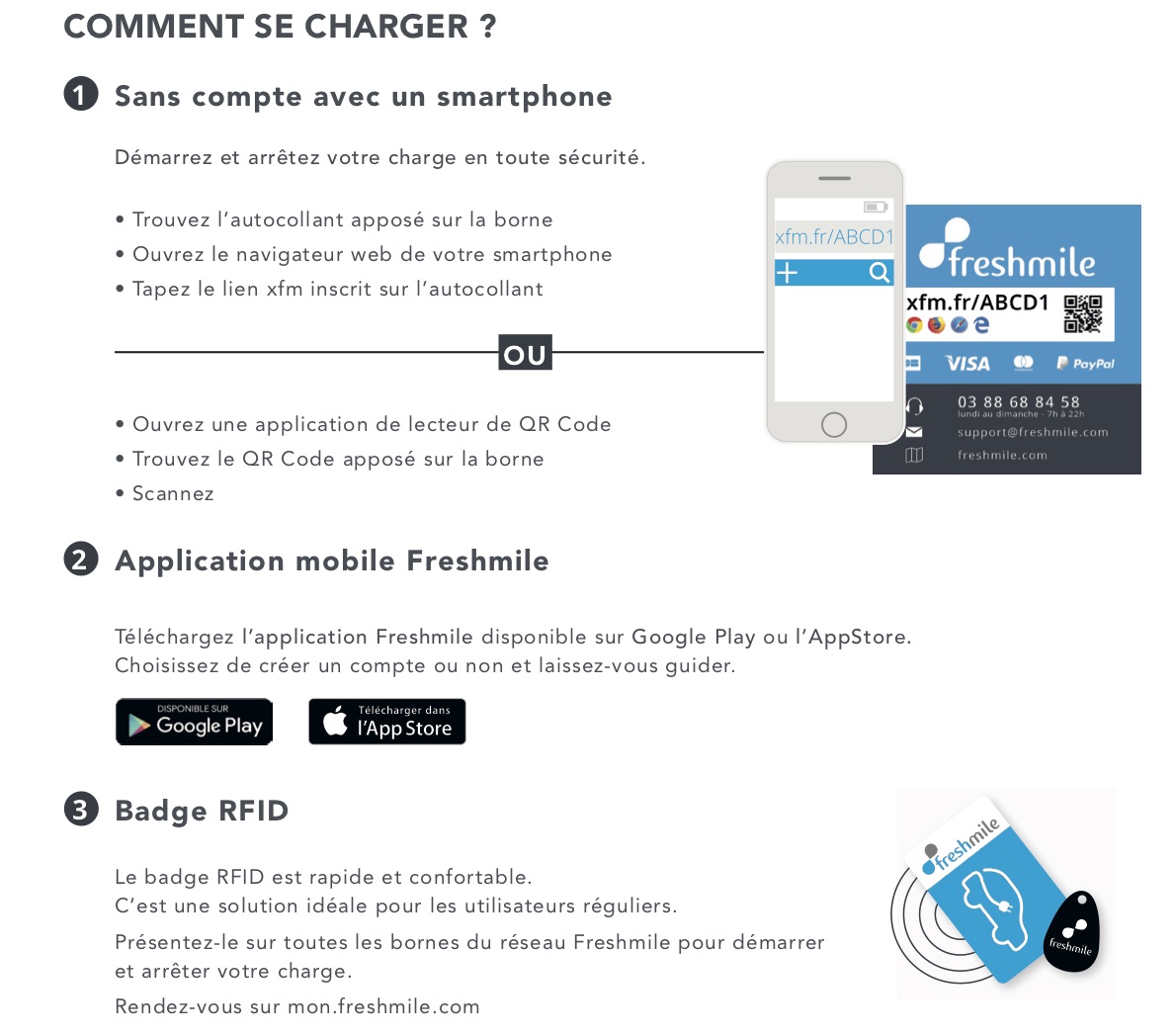 COMMENT SE CHARGER ?

1 Sans compte avec un smartphone

Démarrez et arrêtez votre charge en toute sécurité.

• Trouvez l'autocollant apposé sur la borne
• Ouvrez le navigateur web de votre smartphone
• Tapez le lien xfm inscrit sur l'autocollant

OU

• Ouvrez une application de lecteur de QR Code
• Trouvez le QR Code apposé sur la borne
• Scannez

xfm.fr/ABCD1

freshmile
xfm.fr/ABCD1
VISA PayPal
03 88 68 84 58
lundi au dimanche - 7h à 22h
support@freshmile.com
freshmile.com

2 Application mobile Freshmile

Téléchargez l'application Freshmile disponible sur Google Play ou l'AppStore.
Choisissez de créer un compte ou non et laissez-vous guider.

DISPONIBLE SUR Google Play

Télécharger dans l'App Store

3 Badge RFID

Le badge RFID est rapide et confortable.
C'est une solution idéale pour les utilisateurs réguliers.

Présentez-le sur toutes les bornes du réseau Freshmile pour démarrer et arrêter votre charge.

Rendez-vous sur mon.freshmile.com

freshmile
freshmile